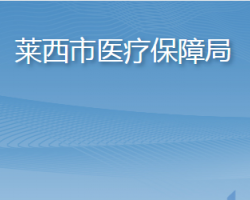 莱西市医疗保障局